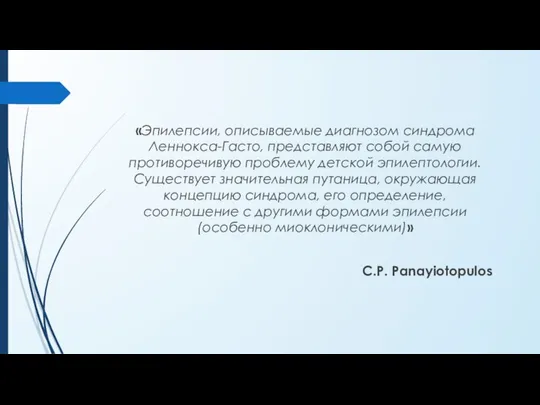 «Эпилепсии, описываемые диагнозом синдрома Леннокса-Гасто, представляют собой самую противоречивую проблему детской эпилептологии. Существует значительная путаница, окружающая концепцию синдрома, его определение, соотношение с другими формами эпилепсии (особенно миоклоническими)»

C.P. Panayiotopulos